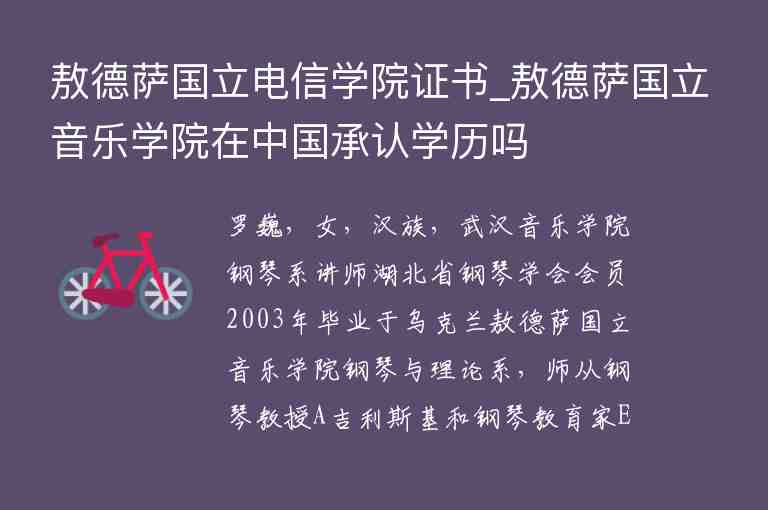 敖德萨国立电信学院证书_敖德萨国立音乐学院在中国承认学历吗

罗巍，女，汉族，武汉音乐学院钢琴系讲师湖北省钢琴学会会员2003年毕业于乌克兰敖德萨国立音乐学院钢琴与理论系，师从钢琴教授A吉利斯基和钢琴教育家E